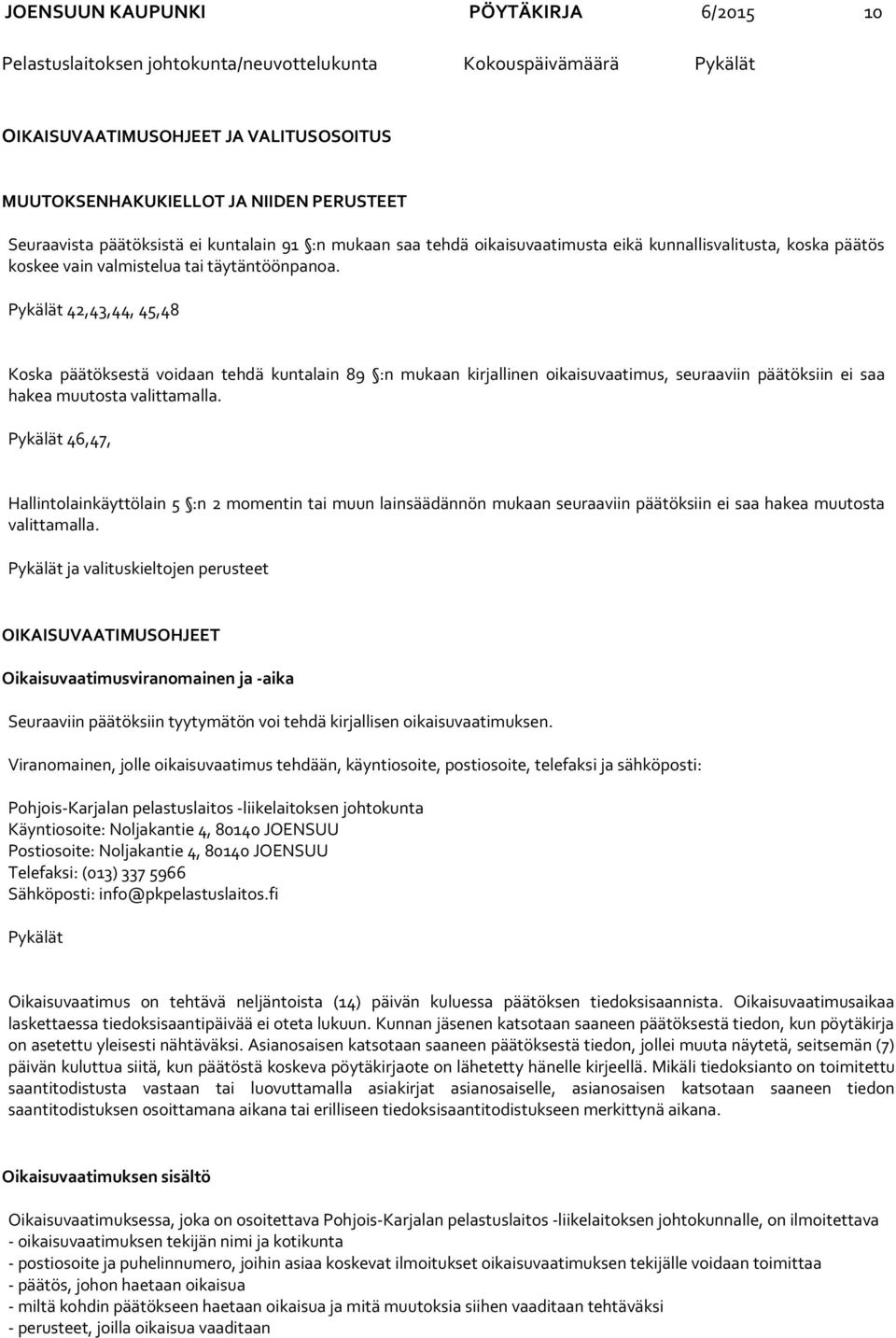 JOENSUUN KAUPUNKI PÖYTÄKIRJA 6/2015 10

Pelastuslaitoksen johtokunta/neuvottelukunta Kokouspäivämäärä Pykälät

OIKAISUVAATIMUSOHJEET JA VALITUSOSOITUS

MUUTOKSENHAKUKIELLOT JA NIIDEN PERUSTEET

Seuraavista päätöksistä ei kuntalain 91 §:n mukaan saa tehdä oikaisuvaatimusta eikä kunnallisvalitusta, koska päätös koskee vain valmistelua tai täytäntöönpanoa.

Pykälät 42,43,44, 45,48

Koska päätöksestä voidaan tehdä kuntalain 89 §:n mukaan kirjallinen oikaisuvaatimus, seuraaviin päätöksiin ei saa hakea muutosta valittamalla.

Pykälät 46,47,

Hallintolainkäyttölain 5 §:n 2 momentin tai muun lainsäädännön mukaan seuraaviin päätöksiin ei saa hakea muutosta valittamalla.

Pykälät ja valituskieltojen perusteet

OIKAISUVAATIMUSOHJEET

Oikaisuvaatimusviranomainen ja -aika

Seuraaviin päätöksiin tyytymätön voi tehdä kirjallisen oikaisuvaatimuksen.

Viranomainen, jolle oikaisuvaatimus tehdään, käyntiosoite, postiosoite, telefaksi ja sähköposti:

Pohjois-Karjalan pelastuslaitos -liikelaitoksen johtokunta
Käyntiosoite: Noljakantie 4, 80140 JOENSUU
Postiosoite: Noljakantie 4, 80140 JOENSUU
Telefaksi: (013) 337 5966
Sähköposti: info@pkpelastuslaitos.fi

Pykälät

Oikaisuvaatimus on tehtävä neljäntoista (14) päivän kuluessa päätöksen tiedoksisaannista. Oikaisuvaatimusaikaa laskettaessa tiedoksisaantipäivää ei oteta lukuun. Kunnan jäsenen katsotaan saaneen päätöksestä tiedon, kun pöytäkirja on asetettu yleisesti nähtäväksi. Asianosaisen katsotaan saaneen päätöksestä tiedon, jollei muuta näytetä, seitsemän (7) päivän kuluttua siitä, kun päätöstä koskeva pöytäkirjaote on lähetetty hänelle kirjeellä. Mikäli tiedoksianto on toimitettu saantitodistusta vastaan tai luovuttamalla asiakirjat asianosaiselle, asianosaisen katsotaan saaneen tiedon saantitodistuksen osoittamana aikana tai erilliseen tiedoksisaantitodistukseen merkittynä aikana.

Oikaisuvaatimuksen sisältö

Oikaisuvaatimuksessa, joka on osoitettava Pohjois-Karjalan pelastuslaitos -liikelaitoksen johtokunnalle, on ilmoitettava
- oikaisuvaatimuksen tekijän nimi ja kotikunta
- postiosoite ja puhelinnumero, joihin asiaa koskevat ilmoitukset oikaisuvaatimuksen tekijälle voidaan toimittaa
- päätös, johon haetaan oikaisua
- miltä kohdin päätökseen haetaan oikaisua ja mitä muutoksia siihen vaaditaan tehtäväksi
- perusteet, joilla oikaisua vaaditaan